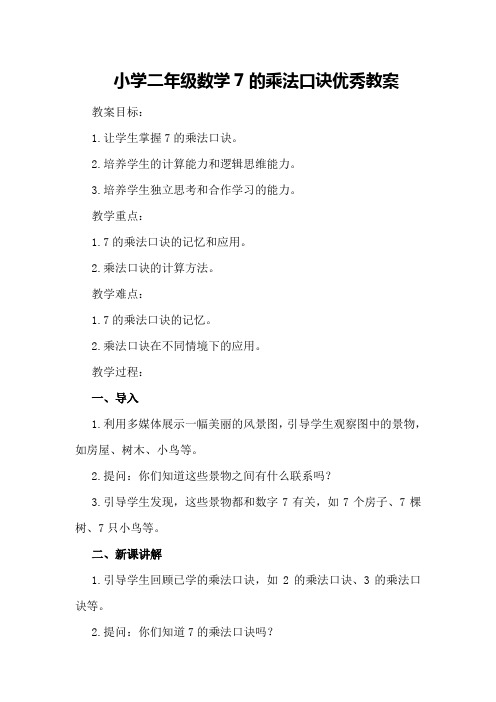 小学二年级数学 7 的乘法口诀优秀教案

教案目标：

1.让学生掌握 7 的乘法口诀。

2.培养学生的计算能力和逻辑思维能力。

3.培养学生独立思考和合作学习的能力。

教学重点：

1.7 的乘法口诀的记忆和应用。

2.乘法口诀的计算方法。

教学难点：

1.7 的乘法口诀的记忆。

2.乘法口诀在不同情境下的应用。

教学过程：

一、导入

1.利用多媒体展示一幅美丽的风景图，引导学生观察图中的景物，如房屋、树木、小鸟等。

2.提问：你们知道这些景物之间有什么联系吗？

3.引导学生发现，这些景物都和数字 7 有关，如 7 个房子、7 棵树、7 只小鸟等。

二、新课讲解

1.引导学生回顾已学的乘法口诀，如 2 的乘法口诀、3 的乘法口诀等。

2.提问：你们知道 7 的乘法口诀吗？